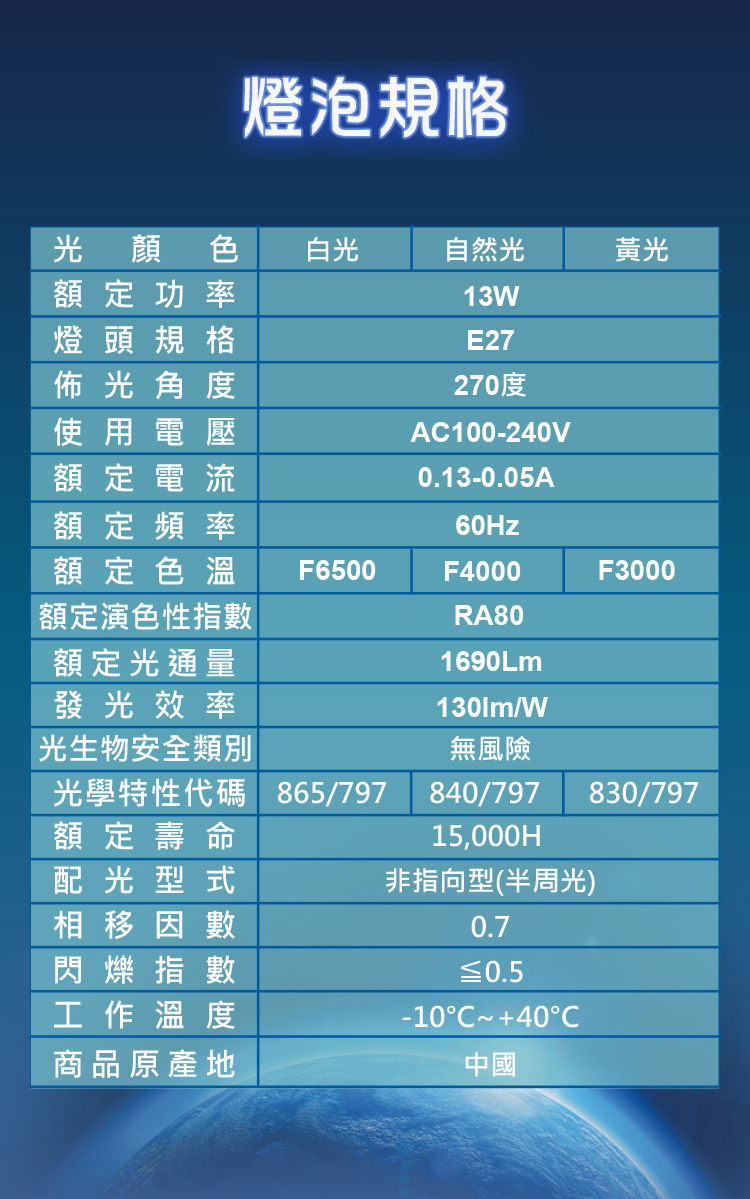 燈泡規格

| 光顏色 | 白光 | 自然光 | 黃光 |
|---|---|---|---|
| 額定功率 | 13W | | |
| 燈頭規格 | E27 | | |
| 佈光角度 | 270度 | | |
| 使用電壓 | AC100-240V | | |
| 額定電流 | 0.13-0.05A | | |
| 額定頻率 | 60Hz | | |
| 額定色溫 | F6500 | F4000 | F3000 |
| 額定演色性指數 | RA80 | | |
| 額定光通量 | 1690Lm | | |
| 發光效率 | 130lm/W | | |
| 光生物安全類別 | 無風險 | | |
| 光學特性代碼 | 865/797 | 840/797 | 830/797 |
| 額定壽命 | 15,000H | | |
| 配光型式 | 非指向型(半周光) | | |
| 相移因數 | 0.7 | | |
| 閃爍指數 | ≦0.5 | | |
| 工作溫度 | -10°C~+40°C | | |
| 商品原產地 | 中國 | | |